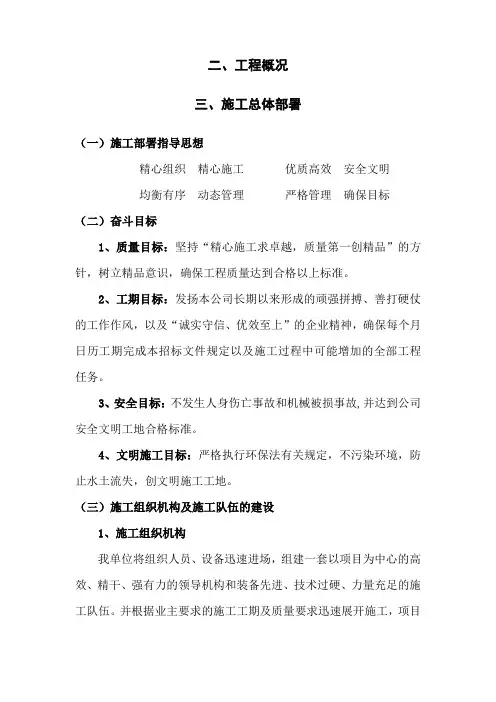 二、工程概况

三、施工总体部署

（一）施工部署指导思想

精心组织　精心施工　　　优质高效　安全文明

均衡有序　动态管理　　　严格管理　确保目标

（二）奋斗目标

1、质量目标：坚持“精心施工求卓越，质量第一创精品”的方针，树立精品意识，确保工程质量达到合格以上标准。

2、工期目标：发扬本公司长期以来形成的顽强拼搏、善打硬仗的工作作风，以及“诚实守信、优效至上”的企业精神，确保每个月日历工期完成本招标文件规定以及施工过程中可能增加的全部工程任务。

3、安全目标：不发生人身伤亡事故和机械被损事故，并达到公司安全文明工地合格标准。

4、文明施工目标：严格执行环保法有关规定，不污染环境，防止水土流失，创文明施工工地。

（三）施工组织机构及施工队伍的建设

1、施工组织机构

我单位将组织人员、设备迅速进场，组建一套以项目为中心的高效、精干、强有力的领导机构和装备先进、技术过硬、力量充足的施工队伍。并根据业主要求的施工工期及质量要求迅速展开施工，项目